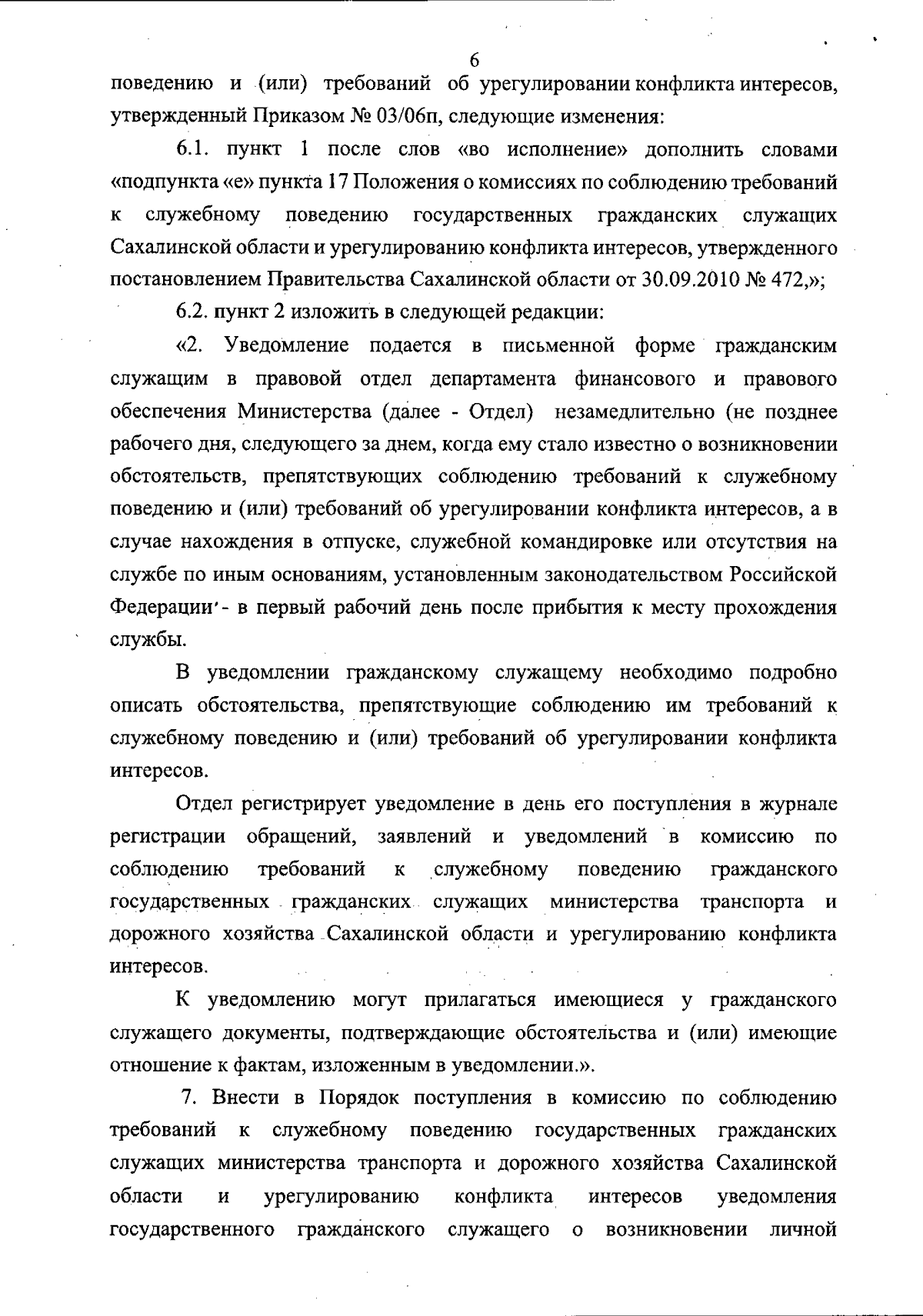 6

поведению и (или) требований об урегулировании конфликта интересов, утвержденный Приказом № 03/06п, следующие изменения:

6.1. пункт 1 после слов «во исполнение» дополнить словами «подпункта «е» пункта 17 Положения о комиссиях по соблюдению требований к служебному поведению государственных гражданских служащих Сахалинской области и урегулированию конфликта интересов, утвержденного постановлением Правительства Сахалинской области от 30.09.2010 № 472,»;

6.2. пункт 2 изложить в следующей редакции:

«2. Уведомление подается в письменной форме гражданским служащим в правовой отдел департамента финансового и правового обеспечения Министерства (далее - Отдел) незамедлительно (не позднее рабочего дня, следующего за днем, когда ему стало известно о возникновении обстоятельств, препятствующих соблюдению требований к служебному поведению и (или) требований об урегулировании конфликта интересов, а в случае нахождения в отпуске, служебной командировке или отсутствия на службе по иным основаниям, установленным законодательством Российской Федерации - в первый рабочий день после прибытия к месту прохождения службы.

В уведомлении гражданскому служащему необходимо подробно описать обстоятельства, препятствующие соблюдению им требований к служебному поведению и (или) требований об урегулировании конфликта интересов.

Отдел регистрирует уведомление в день его поступления в журнале регистрации обращений, заявлений и уведомлений в комиссию по соблюдению требований к служебному поведению гражданского государственных гражданских служащих министерства транспорта и дорожного хозяйства Сахалинской области и урегулированию конфликта интересов.

К уведомлению могут прилагаться имеющиеся у гражданского служащего документы, подтверждающие обстоятельства и (или) имеющие отношение к фактам, изложенным в уведомлении.».

7. Внести в Порядок поступления в комиссию по соблюдению требований к служебному поведению государственных гражданских служащих министерства транспорта и дорожного хозяйства Сахалинской области и урегулированию конфликта интересов уведомления государственного гражданского служащего о возникновении личной